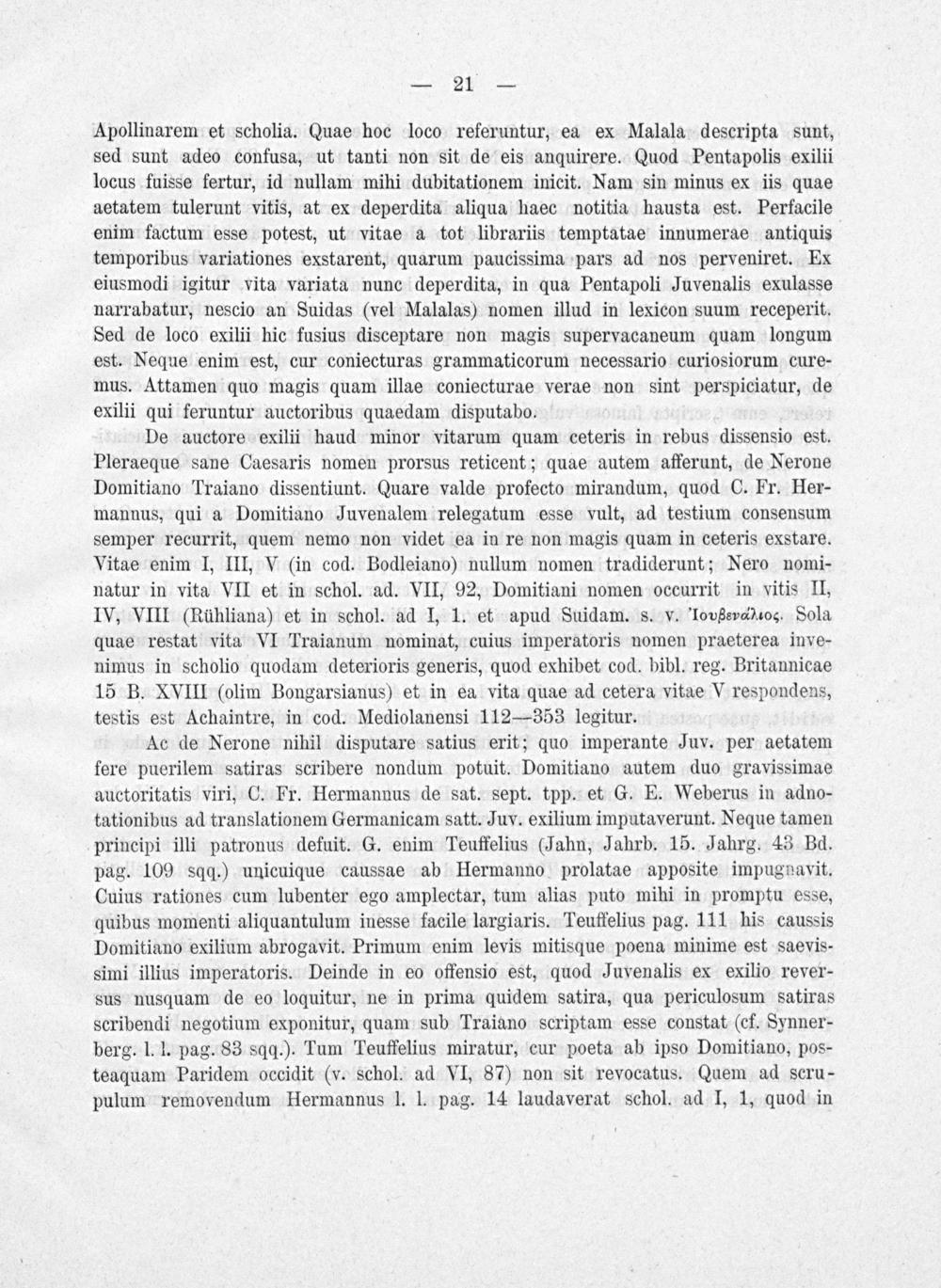 — 21 —

Apollinarem et scholia. Quae hoc loco referuntur, ea ex Malala descripta sunt, sed sunt adeo confusa, ut tanti non sit de eis anquirere. Quod Pentapolis exilii locus fuisse fertur, id nullam mihi dubitationem inicit. Nam sin minus ex iis quae aetatem tulerunt vitis, at ex deperdita aliqua haec notitia hausta est. Perfacile enim factum esse potest, ut vitae a tot librariis temptatae innumerae antiquis temporibus variationes exstarent, quarum paucissima pars ad nos perveniret. Ex eiusmodi igitur vita variata nunc deperdita, in qua Pentapoli Juvenalis exulasse narrabatur, nescio an Suidas (vel Malalas) nomen illud in lexicon suum receperit. Sed de loco exilii hic fusius disceptare non magis supervacaneum quam longum est. Neque enim est, cur coniecturas grammaticorum necessario curiosiorum curemus. Attamen quo magis quam illae coniecturae verae non sint perspiciatur, de exilii qui feruntur auctoribus quaedam disputabo.

De auctore exilii haud minor vitarum quam ceteris in rebus dissensio est. Pleraeque sane Caesaris nomen prorsus reticent; quae autem afferunt, de Nerone Domitiano Traiano dissentiunt. Quare valde profecto mirandum, quod C. Fr. Hermannus, qui a Domitiano Juvenalem relegatum esse vult, ad testium consensum semper recurrit, quem nemo non videt ea in re non magis quam in ceteris exstare. Vitae enim I, III, V (in cod. Bodleiano) nullum nomen tradiderunt; Nero nominatur in vita VII et in schol. ad. VII, 92, Domitiani nomen occurrit in vitis II, IV, VIII (Rühliana) et in schol. ad I, 1. et apud Suidam. s. v. Ἰουβενάλιος. Sola quae restat vita VI Traianum nominat, cuius imperatoris nomen praeterea invenimus in scholio quodam deterioris generis, quod exhibet cod. bibl. reg. Britannicae 15 B. XVIII (olim Bongarsianus) et in ea vita quae ad cetera vitae V respondens, testis est Achaintre, in cod. Mediolanensi 112—353 legitur.

Ac de Nerone nihil disputare satius erit; quo imperante Juv. per aetatem fere puerilem satiras scribere nondum potuit. Domitiano autem duo gravissimae auctoritatis viri, C. Fr. Hermannus de sat. sept. tpp. et G. E. Weberus in adnotationibus ad translationem Germanicam satt. Juv. exilium imputaverunt. Neque tamen principi illi patronus defuit. G. enim Teuffelius (Jahn, Jahrb. 15. Jahrg. 43 Bd. pag. 109 sqq.) unicuique caussae ab Hermanno prolatae apposite impugnavit. Cuius rationes cum lubenter ego amplectar, tum alias puto mihi in promptu esse, quibus momenti aliquantulum inesse facile largiaris. Teuffelius pag. 111 his caussis Domitiano exilium abrogavit. Primum enim levis mitisque poena minime est saevissimi illius imperatoris. Deinde in eo offensio est, quod Juvenalis ex exilio reversus nusquam de eo loquitur, ne in prima quidem satira, qua periculosum satiras scribendi negotium exponitur, quam sub Traiano scriptam esse constat (cf. Synnerberg. l. l. pag. 83 sqq.). Tum Teuffelius miratur, cur poeta ab ipso Domitiano, posteaquam Paridem occidit (v. schol. ad VI, 87) non sit revocatus. Quem ad scrupulum removendum Hermannus l. l. pag. 14 laudaverat schol. ad I, 1, quod in